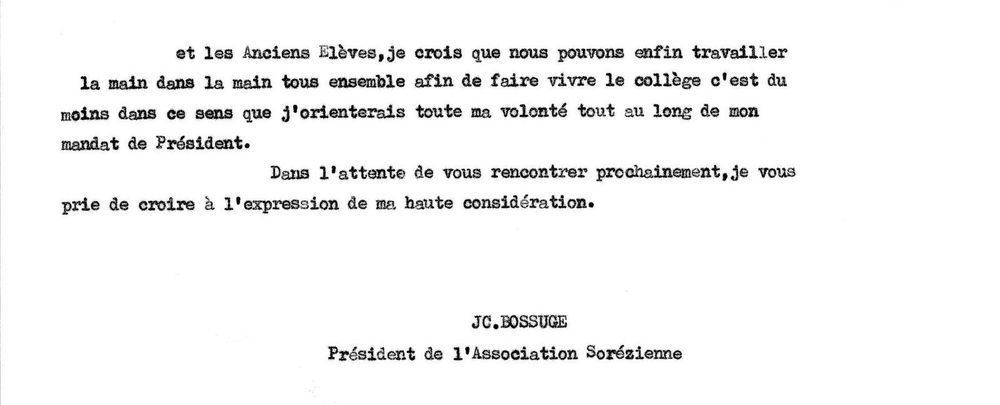 et les Anciens Elèves,je crois que nous pouvons enfin travailler la main dans la main tous ensemble afin de faire vivre le collège c'est du moins dans ce sens que j'orienterais toute ma volonté tout au long de mon mandat de Président.

Dans l'attente de vous rencontrer prochainement,je vous prie de croire à l'expression de ma haute considération.

JC.BOSSUGE
Président de l'Association Sorézienne